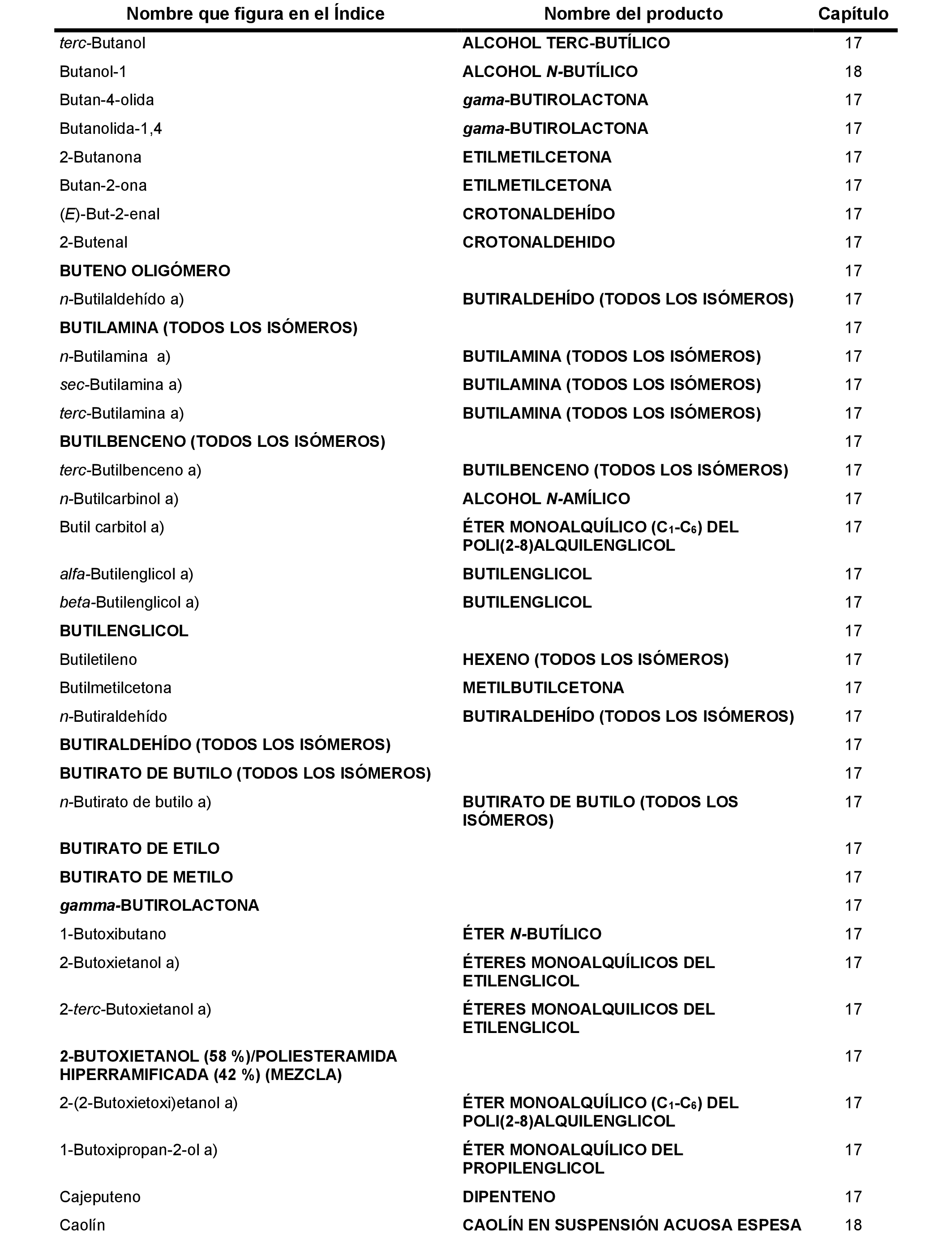 | Nombre que figura en el Índice | Nombre del producto | Capítulo |
|---|---|---|
| terc-Butanol | ALCOHOL TERC-BUTÍLICO | 17 |
| Butanol-1 | ALCOHOL N-BUTÍLICO | 18 |
| Butan-4-olida | gama-BUTIROLACTONA | 17 |
| Butanolida-1,4 | gama-BUTIROLACTONA | 17 |
| 2-Butanona | ETILMETILCETONA | 17 |
| Butan-2-ona | ETILMETILCETONA | 17 |
| (E)-But-2-enal | CROTONALDEHÍDO | 17 |
| 2-Butenal | CROTONALDEHIDO | 17 |
| BUTENO OLIGÓMERO | | 17 |
| n-Butilaldehído a) | BUTIRALDEHÍDO (TODOS LOS ISÓMEROS) | 17 |
| BUTILAMINA (TODOS LOS ISÓMEROS) | | 17 |
| n-Butilamina a) | BUTILAMINA (TODOS LOS ISÓMEROS) | 17 |
| sec-Butilamina a) | BUTILAMINA (TODOS LOS ISÓMEROS) | 17 |
| terc-Butilamina a) | BUTILAMINA (TODOS LOS ISÓMEROS) | 17 |
| BUTILBENCENO (TODOS LOS ISÓMEROS) | | 17 |
| terc-Butilbenceno a) | BUTILBENCENO (TODOS LOS ISÓMEROS) | 17 |
| n-Butilcarbinol a) | ALCOHOL N-AMÍLICO | 17 |
| Butil carbitol a) | ÉTER MONOALQUÍLICO ($C_1$-$C_6$) DEL POLI(2-8)ALQUILENGLICOL | 17 |
| alfa-Butilenglicol a) | BUTILENGLICOL | 17 |
| beta-Butilenglicol a) | BUTILENGLICOL | 17 |
| BUTILENGLICOL | | 17 |
| Butiletileno | HEXENO (TODOS LOS ISÓMEROS) | 17 |
| Butilmetilcetona | METILBUTILCETONA | 17 |
| n-Butiraldehído | BUTIRALDEHÍDO (TODOS LOS ISÓMEROS) | 17 |
| BUTIRALDEHÍDO (TODOS LOS ISÓMEROS) | | 17 |
| BUTIRATO DE BUTILO (TODOS LOS ISÓMEROS) | | 17 |
| n-Butirato de butilo a) | BUTIRATO DE BUTILO (TODOS LOS ISÓMEROS) | 17 |
| BUTIRATO DE ETILO | | 17 |
| BUTIRATO DE METILO | | 17 |
| gamma-BUTIROLACTONA | | 17 |
| 1-Butoxibutano | ÉTER N-BUTÍLICO | 17 |
| 2-Butoxietanol a) | ÉTERES MONOALQUÍLICOS DEL ETILENGLICOL | 17 |
| 2-terc-Butoxietanol a) | ÉTERES MONOALQUILICOS DEL ETILENGLICOL | 17 |
| 2-BUTOXIETANOL (58 %)/POLIESTERAMIDA HIPERRAMIFICADA (42 %) (MEZCLA) | | 17 |
| 2-(2-Butoxietoxi)etanol a) | ÉTER MONOALQUÍLICO ($C_1$-$C_6$) DEL POLI(2-8)ALQUILENGLICOL | 17 |
| 1-Butoxipropan-2-ol a) | ÉTER MONOALQUÍLICO DEL PROPILENGLICOL | 17 |
| Cajeputeno | DIPENTENO | 17 |
| Caolín | CAOLÍN EN SUSPENSIÓN ACUOSA ESPESA | 18 |